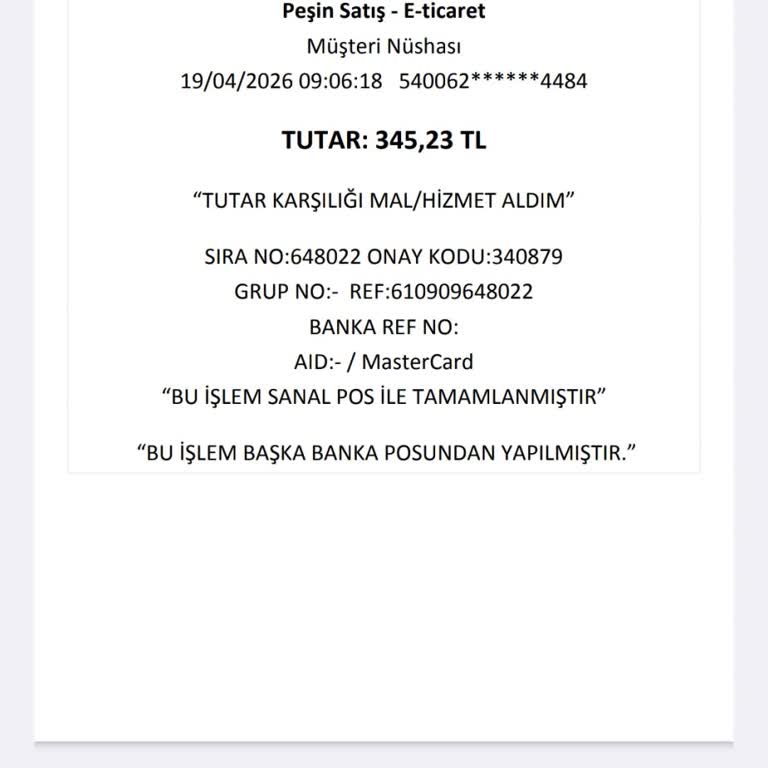 Peşin Satış - E-ticaret
Müşteri Nüshası
19/04/2026 09:06:18 540062******4484

TUTAR: 345,23 TL

“TUTAR KARŞILIĞI MAL/HİZMET ALDIM”

SIRA NO:648022 ONAY KODU:340879
GRUP NO:- REF:610909648022
BANKA REF NO:
AID:- / MasterCard
“BU İŞLEM SANAL POS İLE TAMAMLANMIŞTIR”

“BU İŞLEM BAŞKA BANKA POSUNDAN YAPILMIŞTIR.”